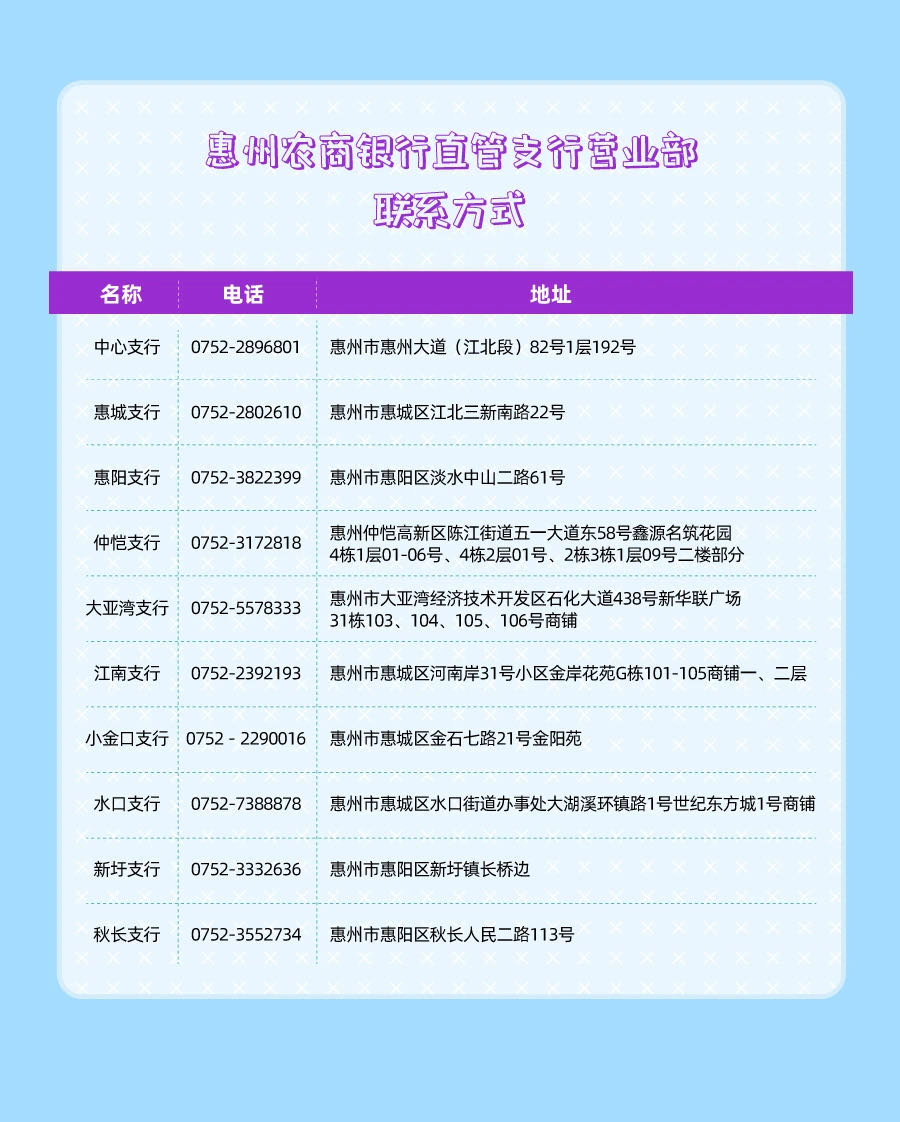 惠州农商银行直管支行营业部
联系方式

| 名称 | 电话 | 地址 |
|---|---|---|
| 中心支行 | 0752-2896801 | 惠州市惠州大道（江北段）82号1层192号 |
| 惠城支行 | 0752-2802610 | 惠州市惠城区江北三新南路22号 |
| 惠阳支行 | 0752-3822399 | 惠州市惠阳区淡水中山二路61号 |
| 仲恺支行 | 0752-3172818 | 惠州仲恺高新区陈江街道五一大道东58号鑫源名筑花园 4栋1层01-06号、4栋2层01号、2栋3栋1层09号二楼部分 |
| 大亚湾支行 | 0752-5578333 | 惠州市大亚湾经济技术开发区石化大道438号新华联广场 31栋103、104、105、106号商铺 |
| 江南支行 | 0752-2392193 | 惠州市惠城区河南岸31号小区金岸花苑G栋101-105商铺一、二层 |
| 小金口支行 | 0752 - 2290016 | 惠州市惠城区金石七路21号金阳苑 |
| 水口支行 | 0752-7388878 | 惠州市惠城区水口街道办事处大湖溪环镇路1号世纪东方城1号商铺 |
| 新圩支行 | 0752-3332636 | 惠州市惠阳区新圩镇长桥边 |
| 秋长支行 | 0752-3552734 | 惠州市惠阳区秋长人民二路113号 |